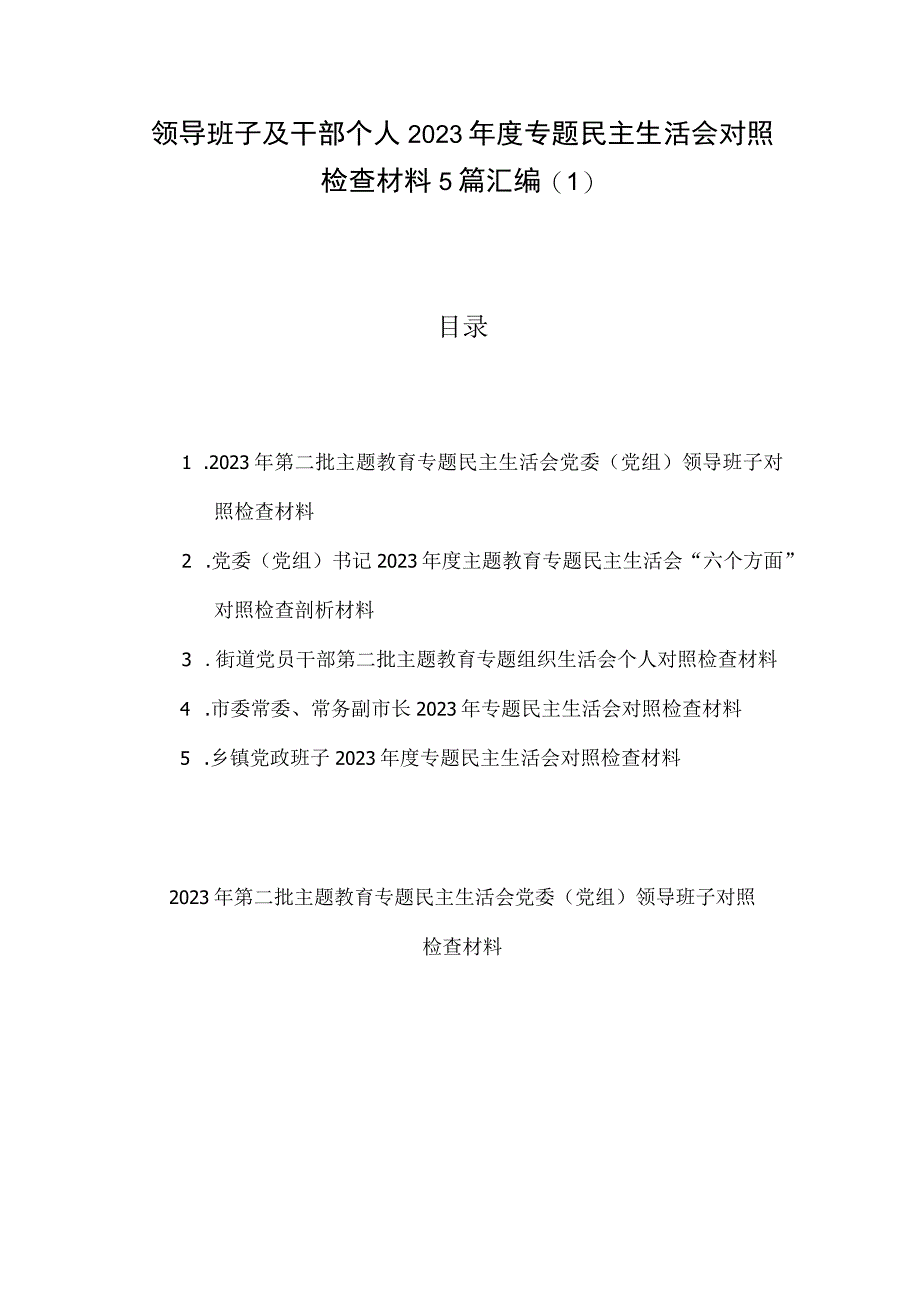 领导班子及干部个人2023年度专题民主生活会对照检查材料5篇汇编（1）

目录

1 .2023年第二批主题教育专题民主生活会党委（党组）领导班子对照检查材料

2 .党委（党组）书记2023年度主题教育专题民主生活会“六个方面”对照检查剖析材料

3 .街道党员干部第二批主题教育专题组织生活会个人对照检查材料

4 .市委常委、常务副市长2023年专题民主生活会对照检查材料

5 .乡镇党政班子2023年度专题民主生活会对照检查材料

2023年第二批主题教育专题民主生活会党委（党组）领导班子对照检查材料